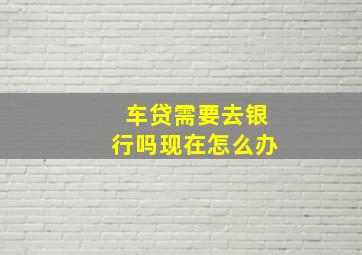 车贷需要去银行吗现在怎么办